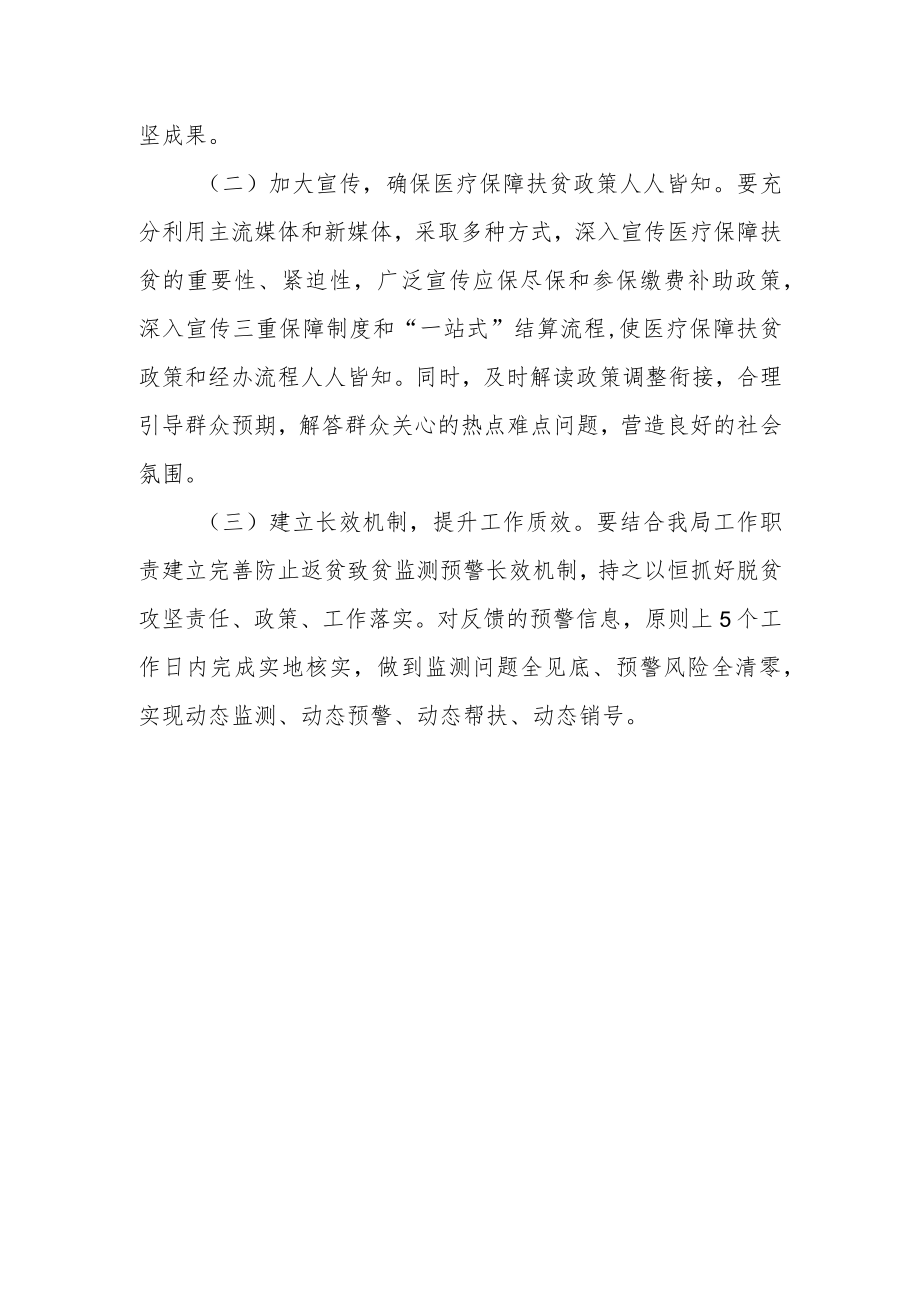 坚成果。

（二）加大宣传，确保医疗保障扶贫政策人人皆知。要充分利用主流媒体和新媒体，采取多种方式，深入宣传医疗保障扶贫的重要性、紧迫性，广泛宣传应保尽保和参保缴费补助政策，深入宣传三重保障制度和“一站式”结算流程,使医疗保障扶贫政策和经办流程人人皆知。同时，及时解读政策调整衔接，合理引导群众预期，解答群众关心的热点难点问题，营造良好的社会氛围。

（三）建立长效机制，提升工作质效。要结合我局工作职责建立完善防止返贫致贫监测预警长效机制，持之以恒抓好脱贫攻坚责任、政策、工作落实。对反馈的预警信息，原则上5个工作日内完成实地核实，做到监测问题全见底、预警风险全清零，实现动态监测、动态预警、动态帮扶、动态销号。